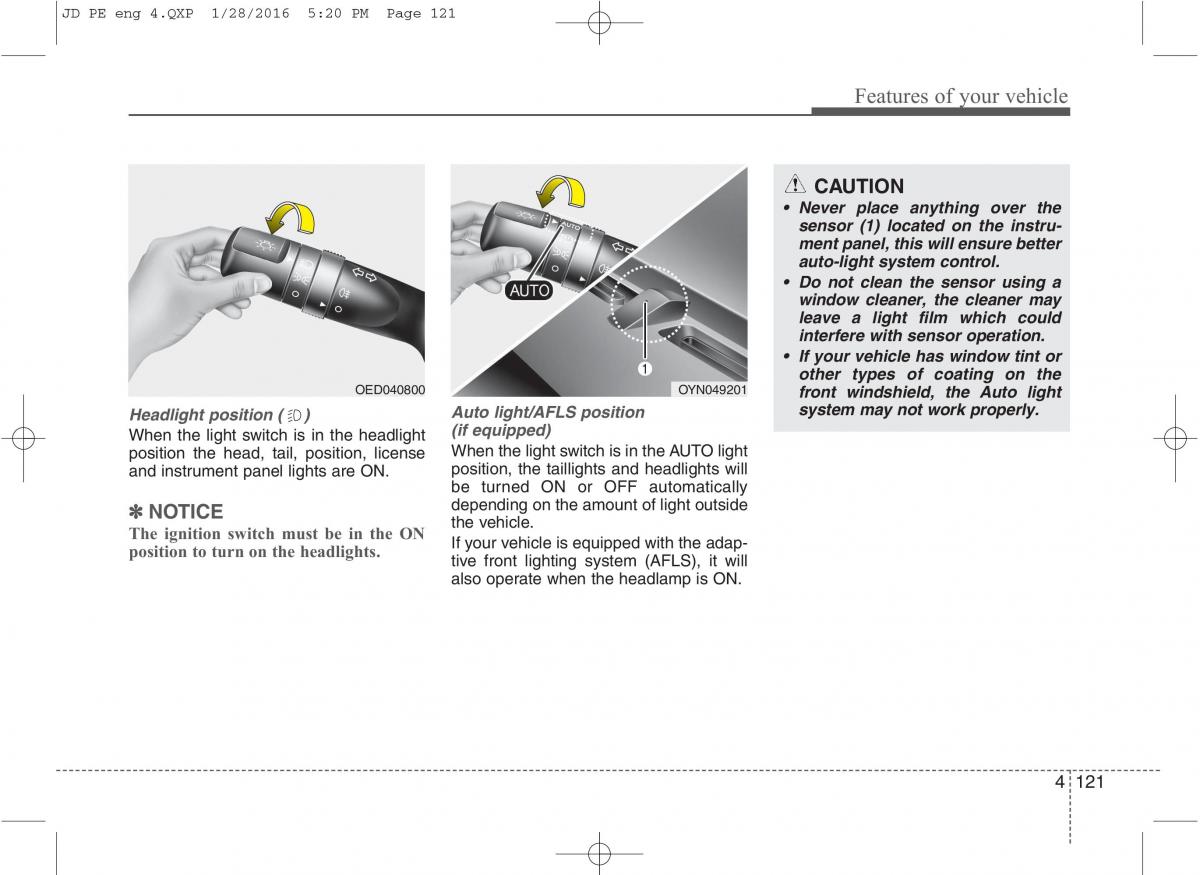 JD PE eng 4.QXP 1/28/2016 5:20 PM Page 121

Features of your vehicle

OED040800

Headlight position ( )
When the light switch is in the headlight position the head, tail, position, license and instrument panel lights are ON.

✽ NOTICE
The ignition switch must be in the ON position to turn on the headlights.

AUTO

1

OYN049201

Auto light/AFLS position (if equipped)
When the light switch is in the AUTO light position, the taillights and headlights will be turned ON or OFF automatically depending on the amount of light outside the vehicle.

If your vehicle is equipped with the adaptive front lighting system (AFLS), it will also operate when the headlamp is ON.

CAUTION
• Never place anything over the sensor (1) located on the instrument panel, this will ensure better auto-light system control.
• Do not clean the sensor using a window cleaner, the cleaner may leave a light film which could interfere with sensor operation.
• If your vehicle has window tint or other types of coating on the front windshield, the Auto light system may not work properly.

4 121